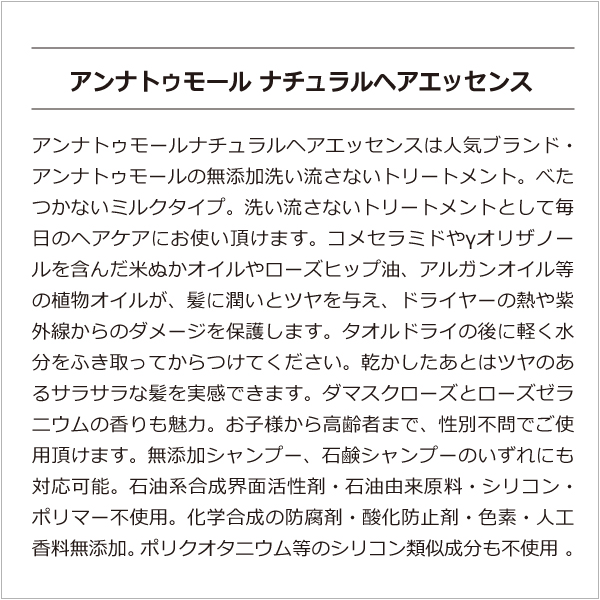 アンナトゥモール ナチュラルヘアエッセンス

アンナトゥモールナチュラルヘアエッセンスは人気ブランド・アンナトゥモールの無添加洗い流さないトリートメント。べたつかないミルクタイプ。洗い流さないトリートメントとして毎日のヘアケアにお使い頂けます。コメセラミドやγオリザノールを含んだ米ぬかオイルやローズヒップ油、アルガンオイル等の植物オイルが、髪に潤いとツヤを与え、ドライヤーの熱や紫外線からのダメージを保護します。タオルドライの後に軽く水分をふき取ってからつけてください。乾かしたあとはツヤのあるサラサラな髪を実感できます。ダマスクローズとローズゼラニウムの香りも魅力。お子様から高齢者まで、性別不問でご使用頂けます。無添加シャンプー、石鹸シャンプーのいずれにも対応可能。石油系合成界面活性剤・石油由来原料・シリコン・ポリマー不使用。化学合成の防腐剤・酸化防止剤・色素・人工香料無添加。ポリクオタニウム等のシリコン類似成分も不使用 。